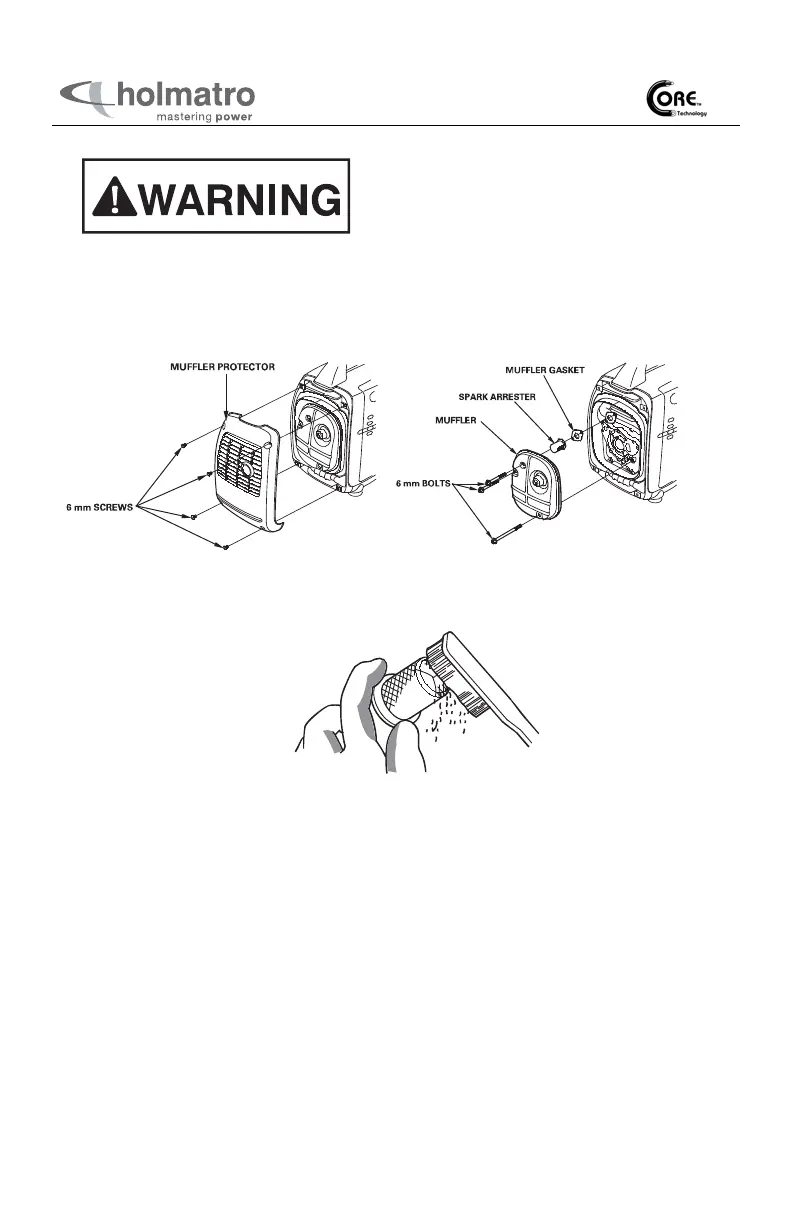 holmatro
mastering power

CORE™ Technology

WARNING

MUFFLER PROTECTOR

6 mm SCREWS

MUFFLER GASKET

SPARK ARRESTER

MUFFLER

6 mm BOLTS